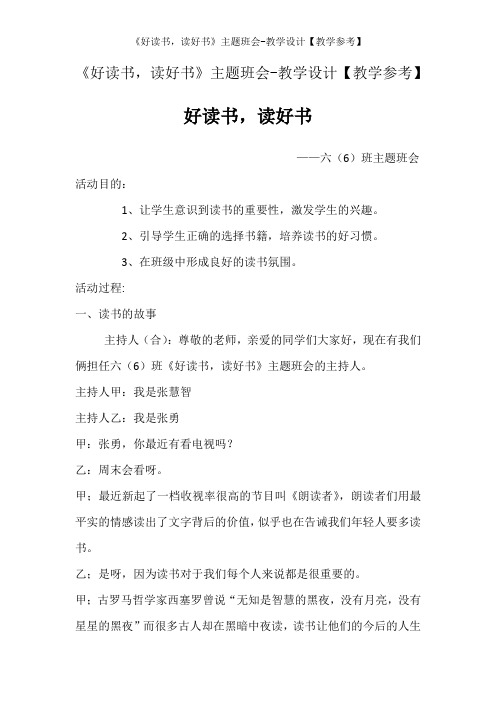 《好读书，读好书》主题班会-教学设计【教学参考】

《好读书，读好书》主题班会-教学设计【教学参考】

好读书，读好书

——六（6）班主题班会

活动目的：

1、让学生意识到读书的重要性，激发学生的兴趣。

2、引导学生正确的选择书籍，培养读书的好习惯。

3、在班级中形成良好的读书氛围。

活动过程:

一、读书的故事

主持人（合）：尊敬的老师，亲爱的同学们大家好，现在有我们俩担任六（6）班《好读书，读好书》主题班会的主持人。

主持人甲：我是张慧智

主持人乙：我是张勇

甲：张勇，你最近有看电视吗？

乙：周末会看呀。

甲：最近新起了一档收视率很高的节目叫《朗读者》，朗读者们用最平实的情感读出了文字背后的价值，似乎也在告诫我们年轻人要多读书。

乙：是呀，因为读书对于我们每个人来说都是很重要的。

甲：古罗马哲学家西塞罗曾说“无知是智慧的黑夜，没有月亮，没有星星的黑夜”而很多古人却在黑暗中夜读，读书让他们的今后的人生